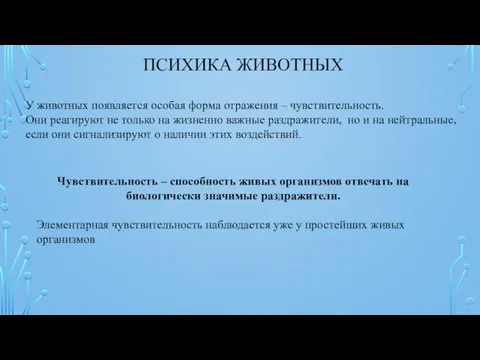 ПСИХИКА ЖИВОТНЫХ

У животных появляется особая форма отражения – чувствительность. Они реагируют не только на жизненно важные раздражители, но и на нейтральные, если они сигнализируют о наличии этих воздействий.

Чувствительность – способность живых организмов отвечать на биологически значимые раздражители.

Элементарная чувствительность наблюдается уже у простейших живых организмов